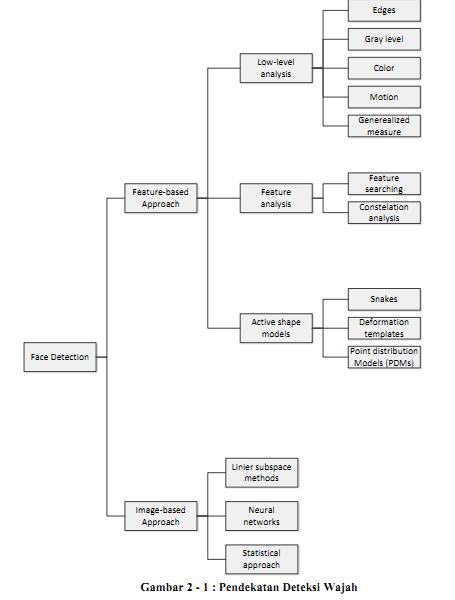 Face Detection

Feature-based Approach

Low-level analysis

Edges

Gray level

Color

Motion

Generealized measure

Feature analysis

Feature searching

Constelation analysis

Active shape models

Snakes

Deformation templates

Point distribution Models (PDMs)

Image-based Approach

Linier subspace methods

Neural networks

Statistical approach

Gambar 2 - 1 : Pendekatan Deteksi Wajah